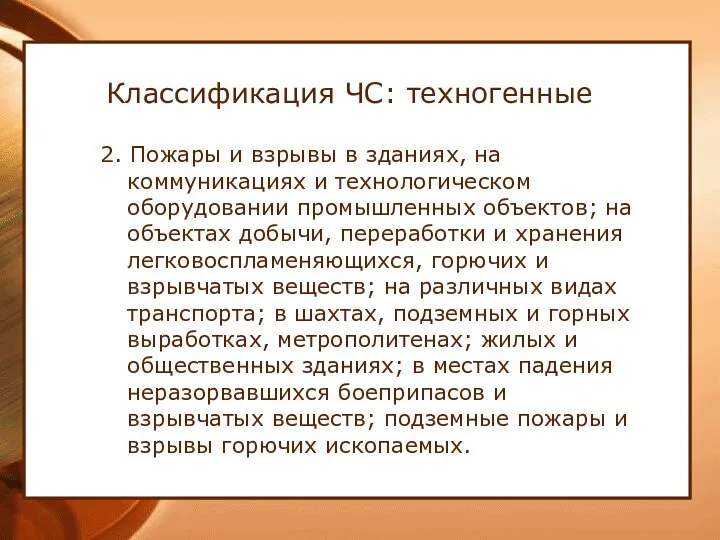 Классификация ЧС: техногенные

2. Пожары и взрывы в зданиях, на коммуникациях и технологическом оборудовании промышленных объектов; на объектах добычи, переработки и хранения легковоспламеняющихся, горючих и взрывчатых веществ; на различных видах транспорта; в шахтах, подземных и горных выработках, метрополитенах; жилых и общественных зданиях; в местах падения неразорвавшихся боеприпасов и взрывчатых веществ; подземные пожары и взрывы горючих ископаемых.